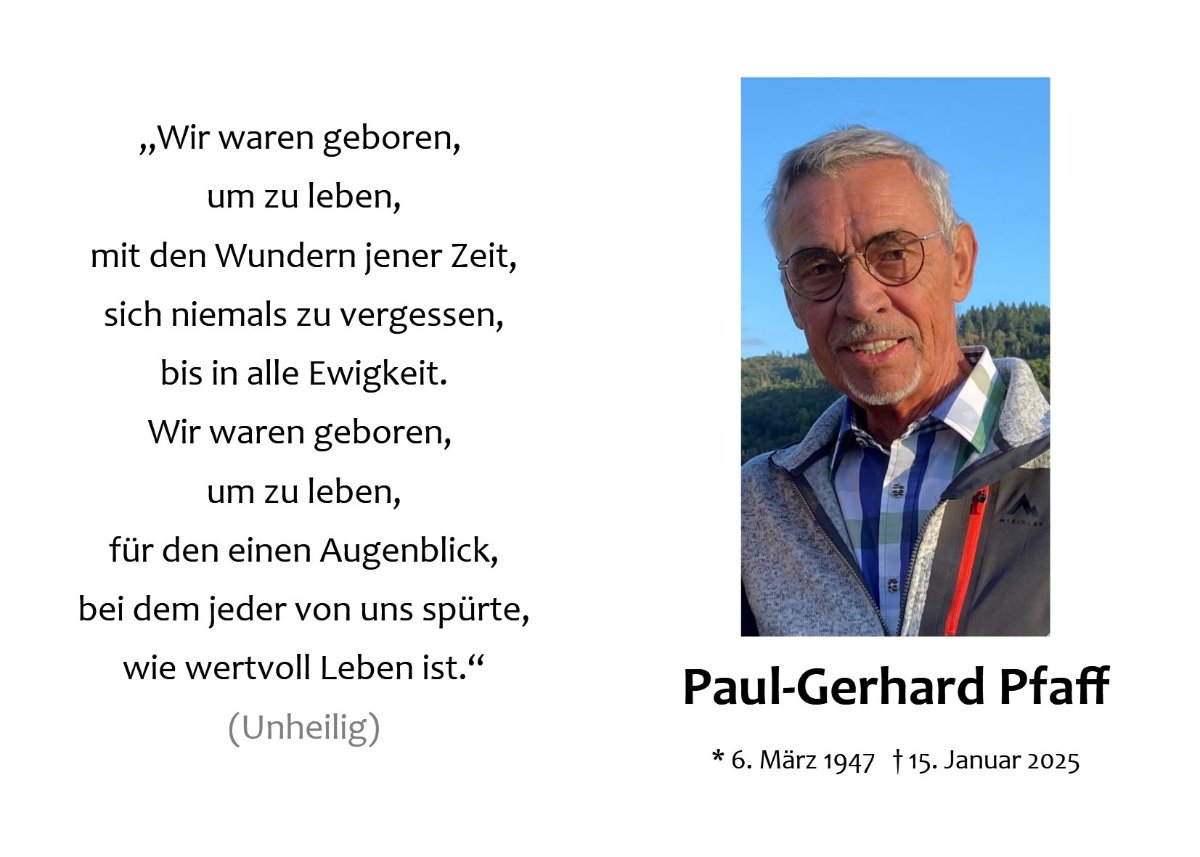 „Wir waren geboren,
um zu leben,
mit den Wundern jener Zeit,
sich niemals zu vergessen,
bis in alle Ewigkeit.
Wir waren geboren,
um zu leben,
für den einen Augenblick,
bei dem jeder von uns spürte,
wie wertvoll Leben ist.“
(Unheilig)

Paul-Gerhard Pfaff

* 6. März 1947 † 15. Januar 2025